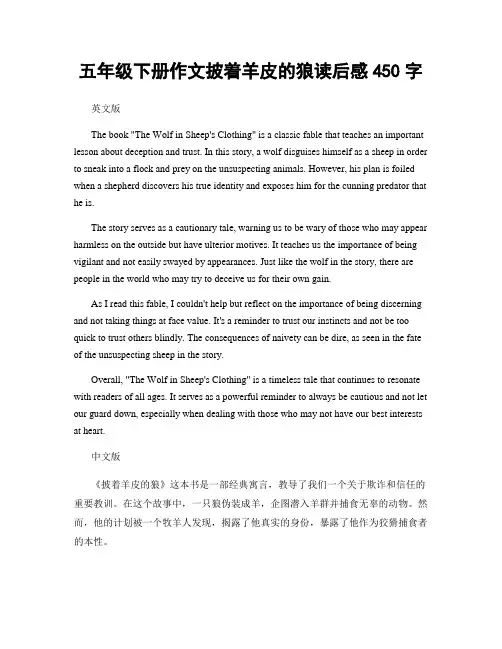 五年级下册作文披着羊皮的狼读后感 450 字

英文版

The book "The Wolf in Sheep's Clothing" is a classic fable that teaches an important lesson about deception and trust. In this story, a wolf disguises himself as a sheep in order to sneak into a flock and prey on the unsuspecting animals. However, his plan is foiled when a shepherd discovers his true identity and exposes him for the cunning predator that he is.

The story serves as a cautionary tale, warning us to be wary of those who may appear harmless on the outside but have ulterior motives. It teaches us the importance of being vigilant and not easily swayed by appearances. Just like the wolf in the story, there are people in the world who may try to deceive us for their own gain.

As I read this fable, I couldn't help but reflect on the importance of being discerning and not taking things at face value. It's a reminder to trust our instincts and not be too quick to trust others blindly. The consequences of naivety can be dire, as seen in the fate of the unsuspecting sheep in the story.

Overall, "The Wolf in Sheep's Clothing" is a timeless tale that continues to resonate with readers of all ages. It serves as a powerful reminder to always be cautious and not let our guard down, especially when dealing with those who may not have our best interests at heart.

中文版

《披着羊皮的狼》这本书是一部经典寓言，教导了我们一个关于欺诈和信任的重要教训。在这个故事中，一只狼伪装成羊，企图潜入羊群并捕食无辜的动物。然而，他的计划被一个牧羊人发现，揭露了他真实的身份，暴露了他作为狡猾捕食者的本性。